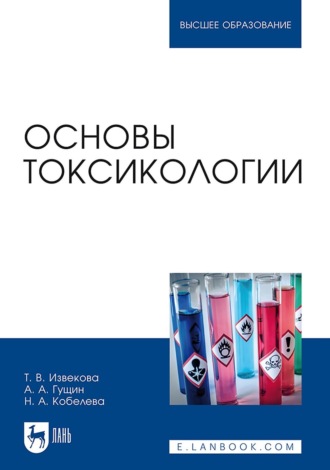 ВЫСШЕЕ ОБРАЗОВАНИЕ

ОСНОВЫ ТОКСИКОЛОГИИ

Т. В. Извекова
А. А. Гущин
Н. А. Кобелева

ЛАНЬ

E.LANBOOK.COM